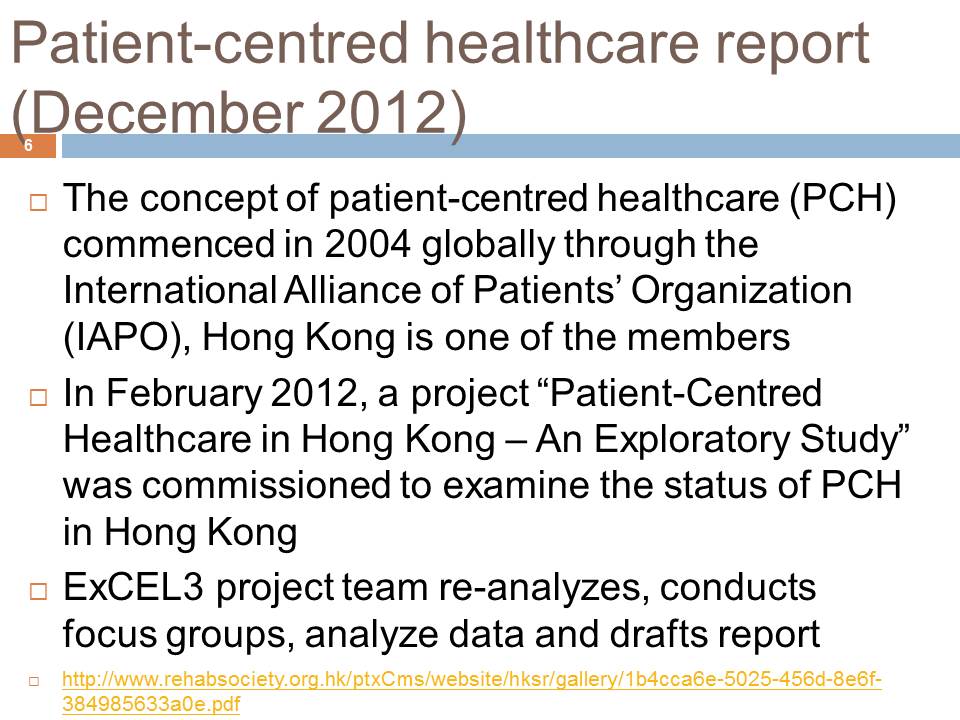 Patient-centred healthcare report (December 2012)

6

□ The concept of patient-centred healthcare (PCH) commenced in 2004 globally through the International Alliance of Patients' Organization (IAPO), Hong Kong is one of the members

□ In February 2012, a project "Patient-Centred Healthcare in Hong Kong – An Exploratory Study" was commissioned to examine the status of PCH in Hong Kong

□ ExCEL3 project team re-analyzes, conducts focus groups, analyze data and drafts report

□ http://www.rehabsociety.org.hk/ptxCms/website/hksr/gallery/1b4cca6e-5025-456d-8e6f-384985633a0e.pdf